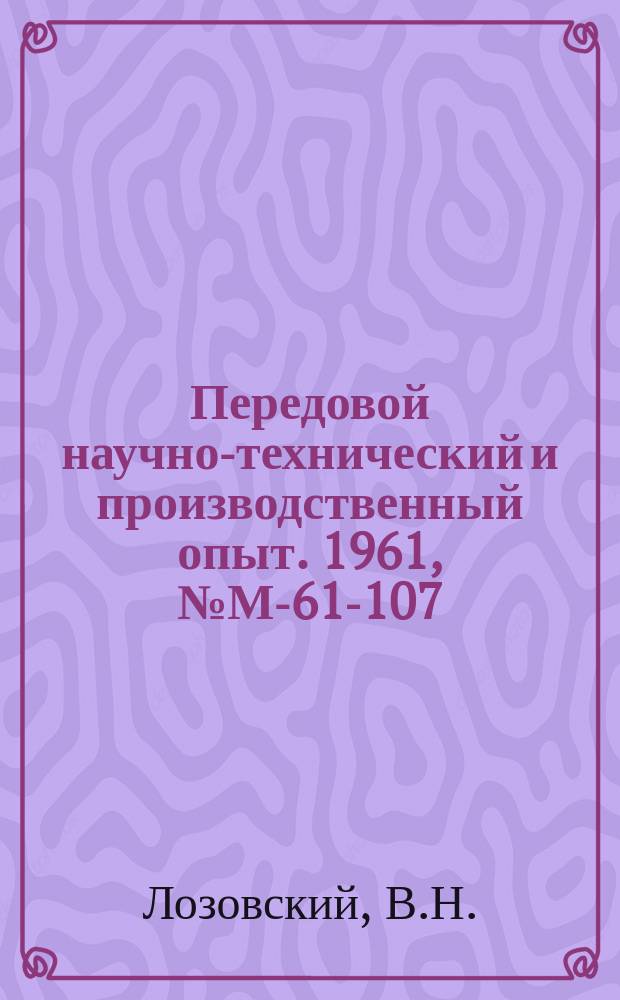 Передовой научно-технический и производственный опыт. 1961, №М-61-107

Лозовский, В.Н.